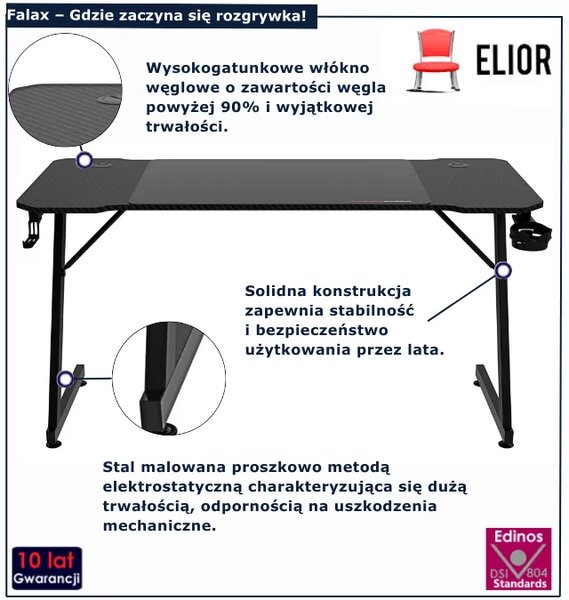 Falax – Gdzie zaczyna się rozgrywka!

ELIOR

Wysokogatunkowe włókno węglowe o zawartości węgla powyżej 90% i wyjątkowej trwałości.

Solidna konstrukcja zapewnia stabilność i bezpieczeństwo użytkowania przez lata.

Stal malowana proszkowo metodą elektrostatyczną charakteryzująca się dużą trwałością, odpornością na uszkodzenia mechaniczne.

10 lat
Gwarancji

Edinos
DSI 804
Standards